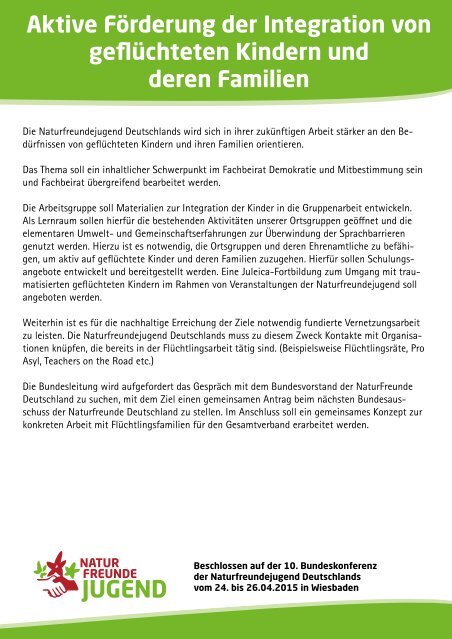 Aktive Förderung der Integration von geflüchteten Kindern und deren Familien

Die Naturfreundejugend Deutschlands wird sich in ihrer zukünftigen Arbeit stärker an den Bedürfnissen von geflüchteten Kindern und ihren Familien orientieren.

Das Thema soll ein inhaltlicher Schwerpunkt im Fachbeirat Demokratie und Mitbestimmung sein und Fachbeirat übergreifend bearbeitet werden.

Die Arbeitsgruppe soll Materialien zur Integration der Kinder in die Gruppenarbeit entwickeln. Als Lernraum sollen hierfür die bestehenden Aktivitäten unserer Ortsgruppen geöffnet und die elementaren Umwelt- und Gemeinschaftserfahrungen zur Überwindung der Sprachbarrieren genutzt werden. Hierzu ist es notwendig, die Ortsgruppen und deren Ehrenamtliche zu befähigen, um aktiv auf geflüchtete Kinder und deren Familien zuzugehen. Hierfür sollen Schulungsangebote entwickelt und bereitgestellt werden. Eine Juleica-Fortbildung zum Umgang mit traumatisierten geflüchteten Kindern im Rahmen von Veranstaltungen der Naturfreundejugend soll angeboten werden.

Weiterhin ist es für die nachhaltige Erreichung der Ziele notwendig fundierte Vernetzungsarbeit zu leisten. Die Naturfreundejugend Deutschlands muss zu diesem Zweck Kontakte mit Organisationen knüpfen, die bereits in der Flüchtlingsarbeit tätig sind. (Beispielsweise Flüchtlingsräte, Pro Asyl, Teachers on the Road etc.)

Die Bundesleitung wird aufgefordert das Gespräch mit dem Bundesvorstand der NaturFreunde Deutschland zu suchen, mit dem Ziel einen gemeinsamen Antrag beim nächsten Bundesausschuss der Naturfreunde Deutschland zu stellen. Im Anschluss soll ein gemeinsames Konzept zur konkreten Arbeit mit Flüchtlingsfamilien für den Gesamtverband erarbeitet werden.

NATUR FREUNDE JUGEND

Beschlossen auf der 10. Bundeskonferenz der Naturfreundejugend Deutschlands vom 24. bis 26.04.2015 in Wiesbaden